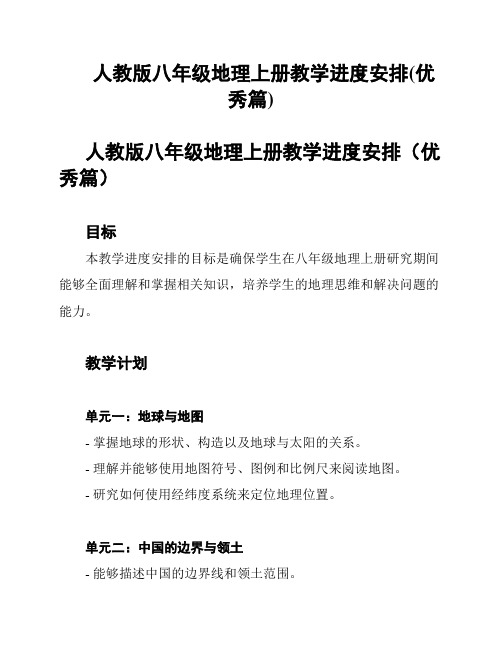 人教版八年级地理上册教学进度安排(优秀篇)

人教版八年级地理上册教学进度安排（优秀篇）

目标

本教学进度安排的目标是确保学生在八年级地理上册研究期间能够全面理解和掌握相关知识，培养学生的地理思维和解决问题的能力。

教学计划

单元一：地球与地图

- 掌握地球的形状、构造以及地球与太阳的关系。
- 理解并能够使用地图符号、图例和比例尺来阅读地图。
- 研究如何使用经纬度系统来定位地理位置。

单元二：中国的边界与领土

- 能够描述中国的边界线和领土范围。